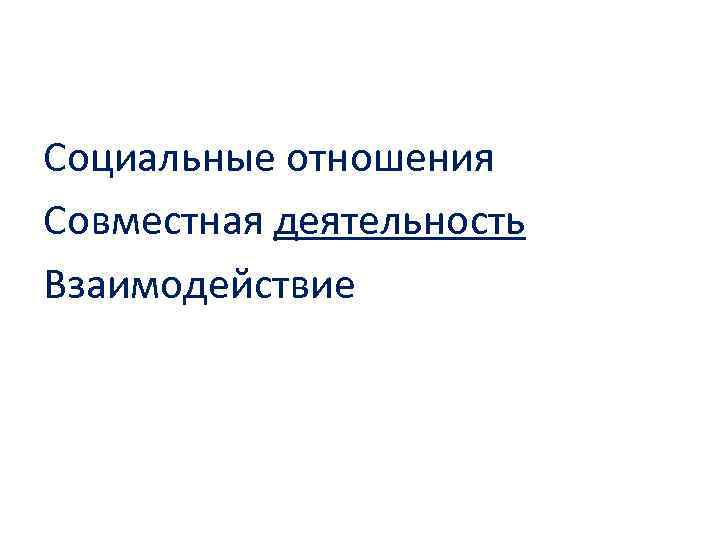 Социальные отношения
Совместная деятельность
Взаимодействие